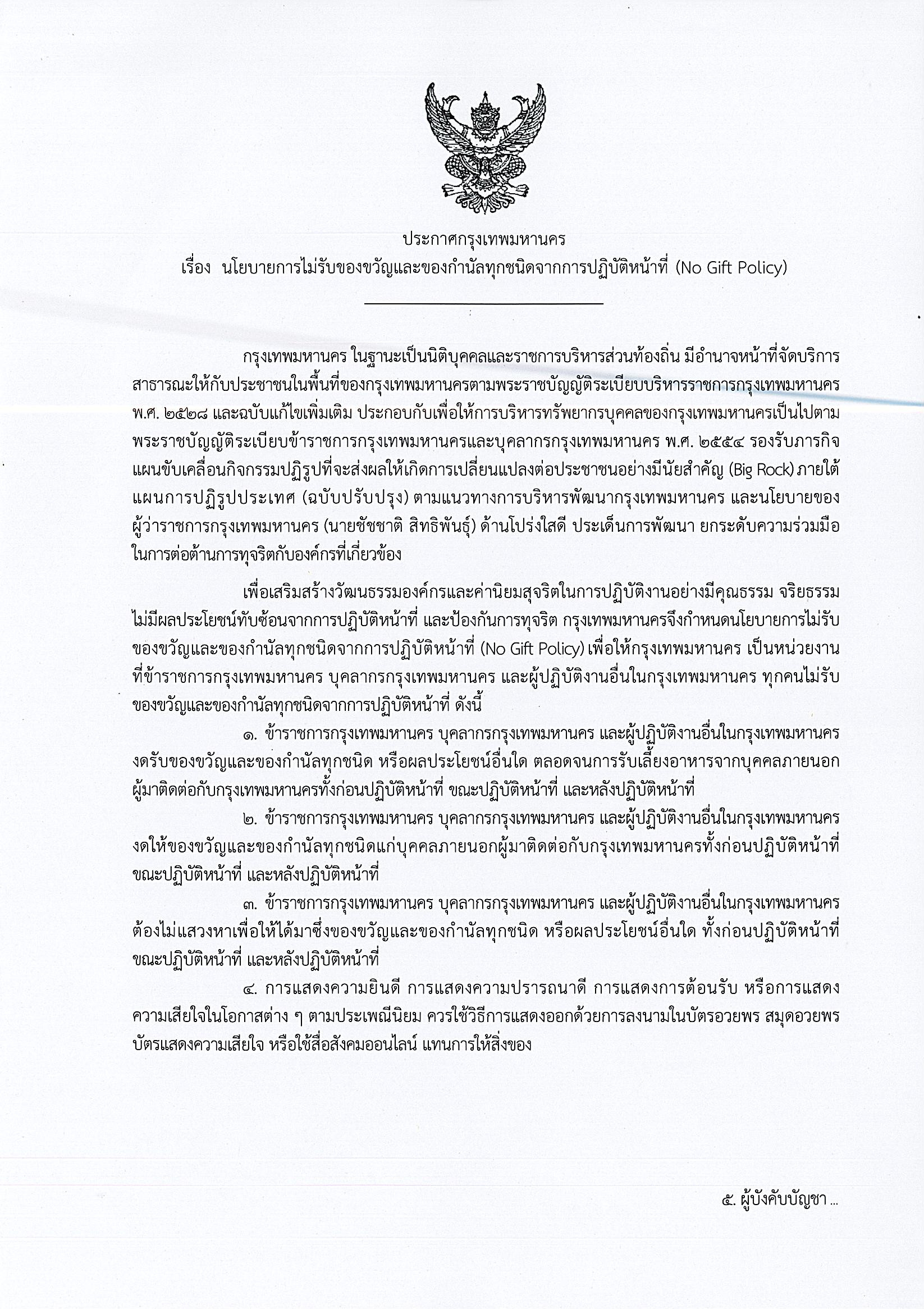 ประกาศกรุงเทพมหานคร
เรื่อง นโยบายการไม่รับของขวัญและของกำนัลทุกชนิดจากการปฏิบัติหน้าที่ (No Gift Policy)

กรุงเทพมหานคร ในฐานะเป็นนิติบุคคลและราชการบริหารส่วนท้องถิ่น มีอำนาจหน้าที่จัดบริการสาธารณะให้กับประชาชนในพื้นที่ของกรุงเทพมหานครตามพระราชบัญญัติระเบียบบริหารราชการกรุงเทพมหานคร พ.ศ. ๒๕๒๘ และฉบับแก้ไขเพิ่มเติม ประกอบกับเพื่อให้การบริหารทรัพยากรบุคคลของกรุงเทพมหานครเป็นไปตามพระราชบัญญัติระเบียบข้าราชการกรุงเทพมหานครและบุคลากรกรุงเทพมหานคร พ.ศ. ๒๕๕๔ รองรับภารกิจแผนขับเคลื่อนกิจกรรมปฏิรูปที่จะส่งผลให้เกิดการเปลี่ยนแปลงต่อประชาชนอย่างมีนัยสำคัญ (Big Rock) ภายใต้แผนการปฏิรูปประเทศ (ฉบับปรับปรุง) ตามแนวทางการบริหารพัฒนากรุงเทพมหานคร และนโยบายของผู้ว่าราชการกรุงเทพมหานคร (นายชัชชาติ สิทธิพันธุ์) ด้านโปร่งใสดี ประเด็นการพัฒนา ยกระดับความร่วมมือในการต่อต้านการทุจริตกับองค์กรที่เกี่ยวข้อง

เพื่อเสริมสร้างวัฒนธรรมองค์กรและค่านิยมสุจริตในการปฏิบัติงานอย่างมีคุณธรรม จริยธรรม ไม่มีผลประโยชน์ทับซ้อนจากการปฏิบัติหน้าที่ และป้องกันการทุจริต กรุงเทพมหานครจึงกำหนดนโยบายการไม่รับของขวัญและของกำนัลทุกชนิดจากการปฏิบัติหน้าที่ (No Gift Policy) เพื่อให้กรุงเทพมหานคร เป็นหน่วยงานที่ข้าราชการกรุงเทพมหานคร บุคลากรกรุงเทพมหานคร และผู้ปฏิบัติงานอื่นในกรุงเทพมหานคร ทุกคนไม่รับของขวัญและของกำนัลทุกชนิดจากการปฏิบัติหน้าที่ ดังนี้

๑. ข้าราชการกรุงเทพมหานคร บุคลากรกรุงเทพมหานคร และผู้ปฏิบัติงานอื่นในกรุงเทพมหานคร งดรับของขวัญและของกำนัลทุกชนิด หรือผลประโยชน์อื่นใด ตลอดจนการรับเลี้ยงอาหารจากบุคคลภายนอกผู้มาติดต่อกับกรุงเทพมหานครทั้งก่อนปฏิบัติหน้าที่ ขณะปฏิบัติหน้าที่ และหลังปฏิบัติหน้าที่

๒. ข้าราชการกรุงเทพมหานคร บุคลากรกรุงเทพมหานคร และผู้ปฏิบัติงานอื่นในกรุงเทพมหานคร งดให้ของขวัญและของกำนัลทุกชนิดแก่บุคคลภายนอกผู้มาติดต่อกับกรุงเทพมหานครทั้งก่อนปฏิบัติหน้าที่ ขณะปฏิบัติหน้าที่ และหลังปฏิบัติหน้าที่

๓. ข้าราชการกรุงเทพมหานคร บุคลากรกรุงเทพมหานคร และผู้ปฏิบัติงานอื่นในกรุงเทพมหานคร ต้องไม่แสวงหาเพื่อให้ได้มาซึ่งของขวัญและของกำนัลทุกชนิด หรือผลประโยชน์อื่นใด ทั้งก่อนปฏิบัติหน้าที่ ขณะปฏิบัติหน้าที่ และหลังปฏิบัติหน้าที่

๔. การแสดงความยินดี การแสดงความปรารถนาดี การแสดงการต้อนรับ หรือการแสดงความเสียใจในโอกาสต่าง ๆ ตามประเพณีนิยม ควรใช้วิธีการแสดงออกด้วยการลงนามในบัตรอวยพร สมุดอวยพร บัตรแสดงความเสียใจ หรือใช้สื่อสังคมออนไลน์ แทนการให้สิ่งของ

๕. ผู้บังคับบัญชา ...